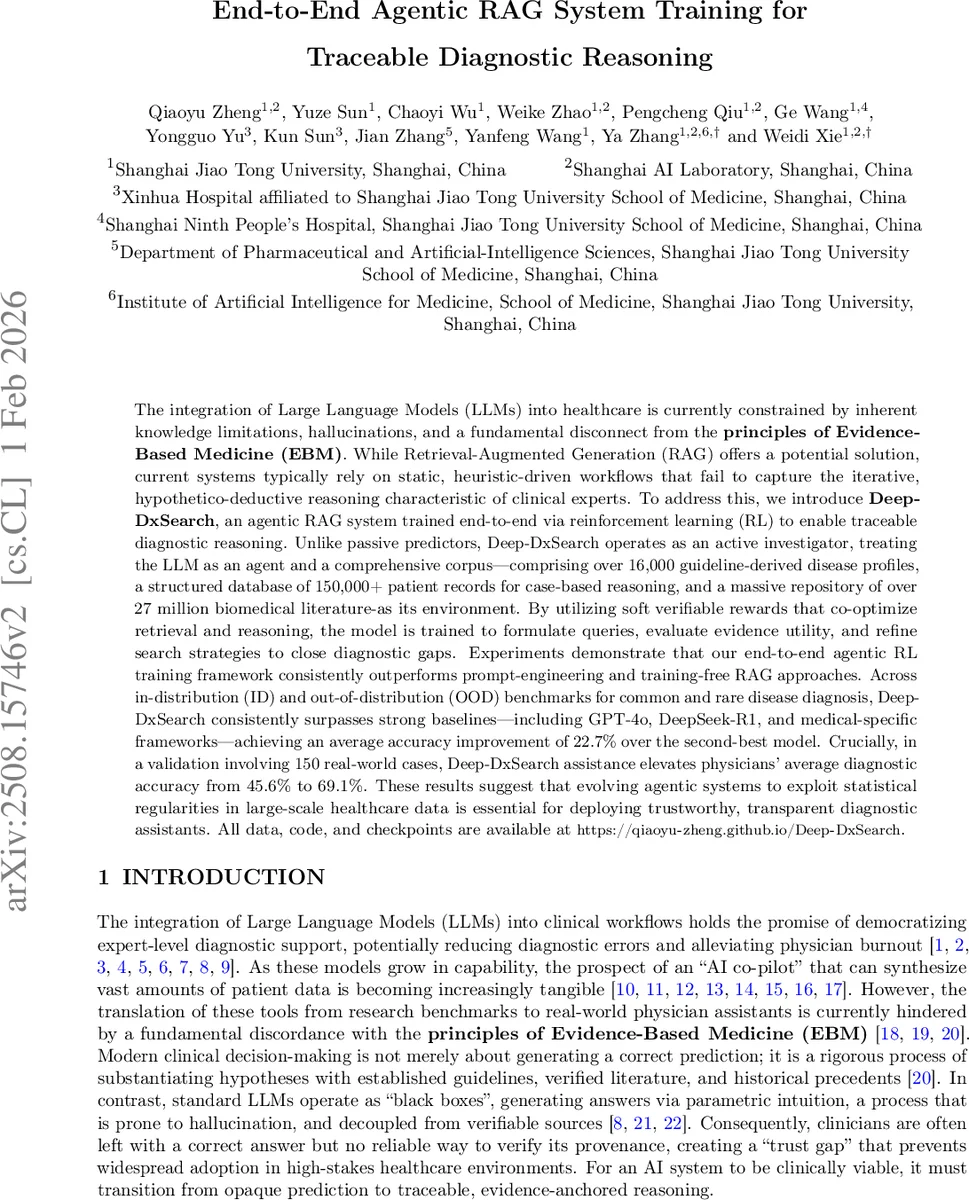 End-to-End Agentic RAG System Training for Traceable Diagnostic Reasoning

Qiaoyu Zheng$^{1,2}$, Yuze Sun$^{1}$, Chaoyi Wu$^{1}$, Weike Zhao$^{1,2}$, Pengcheng Qiu$^{1,2}$, Ge Wang$^{1,4}$, Yongguo Yu$^{3}$, Kun Sun$^{3}$, Jian Zhang$^{5}$, Yanfeng Wang$^{1}$, Ya Zhang$^{1,2,6,\dagger}$ and Weidi Xie$^{1,2,\dagger}$

$^{1}$Shanghai Jiao Tong University, Shanghai, China $^{2}$Shanghai AI Laboratory, Shanghai, China
$^{3}$Xinhua Hospital affiliated to Shanghai Jiao Tong University School of Medicine, Shanghai, China
$^{4}$Shanghai Ninth People's Hospital, Shanghai Jiao Tong University School of Medicine, Shanghai, China
$^{5}$Department of Pharmaceutical and Artificial-Intelligence Sciences, Shanghai Jiao Tong University School of Medicine, Shanghai, China
$^{6}$Institute of Artificial Intelligence for Medicine, School of Medicine, Shanghai Jiao Tong University, Shanghai, China

arXiv:2508.15746v2 [cs.CL] 1 Feb 2026

The integration of Large Language Models (LLMs) into healthcare is currently constrained by inherent knowledge limitations, hallucinations, and a fundamental disconnect from the principles of Evidence-Based Medicine (EBM). While Retrieval-Augmented Generation (RAG) offers a potential solution, current systems typically rely on static, heuristic-driven workflows that fail to capture the iterative, hypothetico-deductive reasoning characteristic of clinical experts. To address this, we introduce Deep-DxSearch, an agentic RAG system trained end-to-end via reinforcement learning (RL) to enable traceable diagnostic reasoning. Unlike passive predictors, Deep-DxSearch operates as an active investigator, treating the LLM as an agent and a comprehensive corpus—comprising over 16,000 guideline-derived disease profiles, a structured database of 150,000+ patient records for case-based reasoning, and a massive repository of over 27 million biomedical literature-as its environment. By utilizing soft verifiable rewards that co-optimize retrieval and reasoning, the model is trained to formulate queries, evaluate evidence utility, and refine search strategies to close diagnostic gaps. Experiments demonstrate that our end-to-end agentic RL training framework consistently outperforms prompt-engineering and training-free RAG approaches. Across in-distribution (ID) and out-of-distribution (OOD) benchmarks for common and rare disease diagnosis, Deep-DxSearch consistently surpasses strong baselines—including GPT-4o, DeepSeek-R1, and medical-specific frameworks—achieving an average accuracy improvement of 22.7% over the second-best model. Crucially, in a validation involving 150 real-world cases, Deep-DxSearch assistance elevates physicians' average diagnostic accuracy from 45.6% to 69.1%. These results suggest that evolving agentic systems to exploit statistical regularities in large-scale healthcare data is essential for deploying trustworthy, transparent diagnostic assistants. All data, code, and checkpoints are available at https://qiaoyu-zheng.github.io/Deep-DxSearch.

1 INTRODUCTION

The integration of Large Language Models (LLMs) into clinical workflows holds the promise of democratizing expert-level diagnostic support, potentially reducing diagnostic errors and alleviating physician burnout [1, 2, 3, 4, 5, 6, 7, 8, 9]. As these models grow in capability, the prospect of an "AI co-pilot" that can synthesize vast amounts of patient data is becoming increasingly tangible [10, 11, 12, 13, 14, 15, 16, 17]. However, the translation of these tools from research benchmarks to real-world physician assistants is currently hindered by a fundamental discordance with the principles of Evidence-Based Medicine (EBM) [18, 19, 20]. Modern clinical decision-making is not merely about generating a correct prediction; it is a rigorous process of substantiating hypotheses with established guidelines, verified literature, and historical precedents [20]. In contrast, standard LLMs operate as "black boxes", generating answers via parametric intuition, a process that is prone to hallucination, and decoupled from verifiable sources [8, 21, 22]. Consequently, clinicians are often left with a correct answer but no reliable way to verify its provenance, creating a "trust gap" that prevents widespread adoption in high-stakes healthcare environments. For an AI system to be clinically viable, it must transition from opaque prediction to traceable, evidence-anchored reasoning.